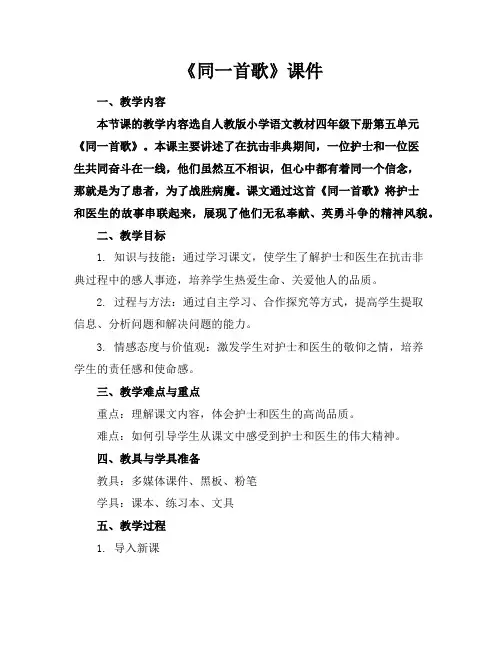 《同一首歌》课件

一、教学内容

本节课的教学内容选自人教版小学语文教材四年级下册第五单元《同一首歌》。本课主要讲述了在抗击非典期间，一位护士和一位医生共同奋斗在一线，他们虽然互不相识，但心中都有着同一个信念，那就是为了患者，为了战胜病魔。课文通过这首《同一首歌》将护士和医生的故事串联起来，展现了他们无私奉献、英勇斗争的精神风貌。

二、教学目标

1. 知识与技能：通过学习课文，使学生了解护士和医生在抗击非典过程中的感人事迹，培养学生热爱生命、关爱他人的品质。

2. 过程与方法：通过自主学习、合作探究等方式，提高学生提取信息、分析问题和解决问题的能力。

3. 情感态度与价值观：激发学生对护士和医生的敬仰之情，培养学生的责任感和使命感。

三、教学难点与重点

重点：理解课文内容，体会护士和医生的高尚品质。

难点：如何引导学生从课文中感受到护士和医生的伟大精神。

四、教具与学具准备

教具：多媒体课件、黑板、粉笔

学具：课本、练习本、文具

五、教学过程

1. 导入新课